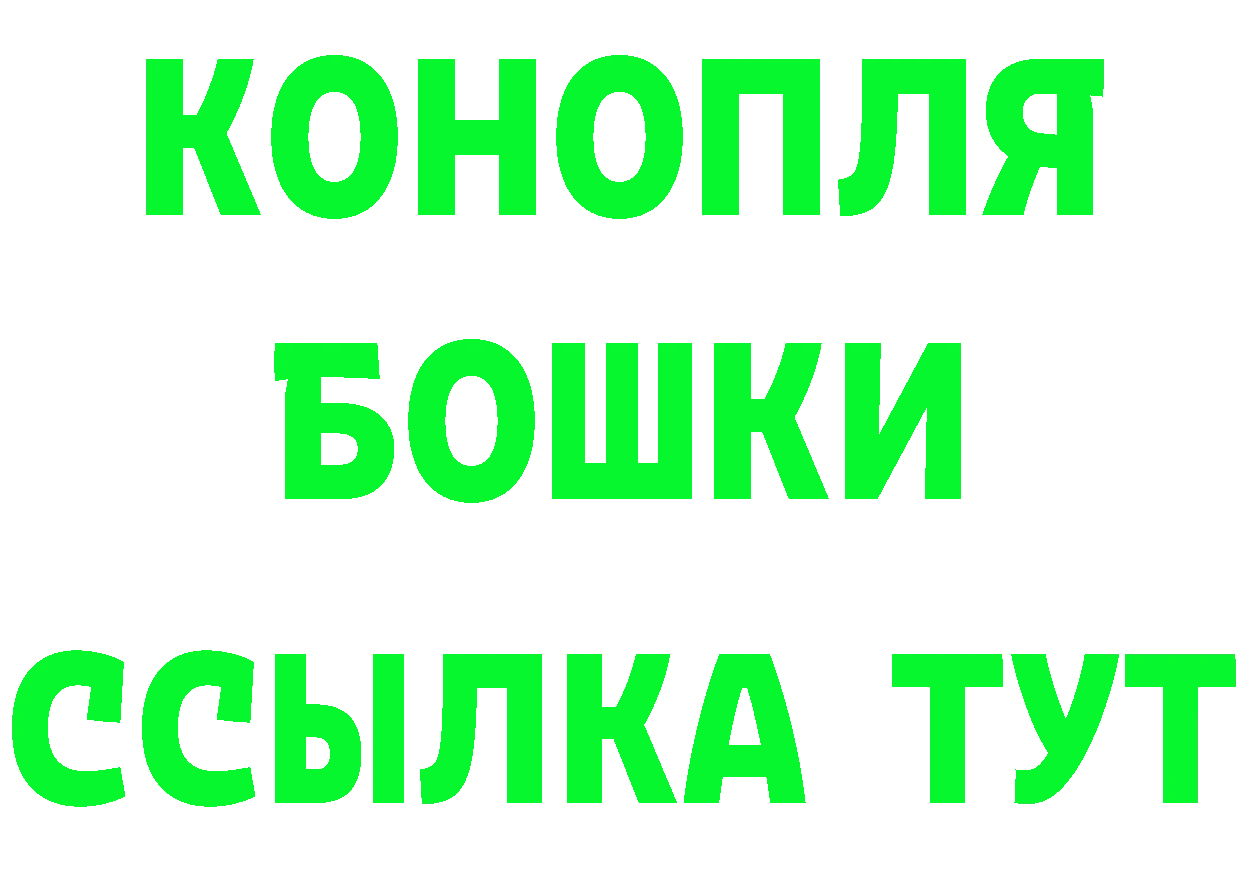 КОНОПЛЯ
БОШКИ
ССЫЛКА ТУТ